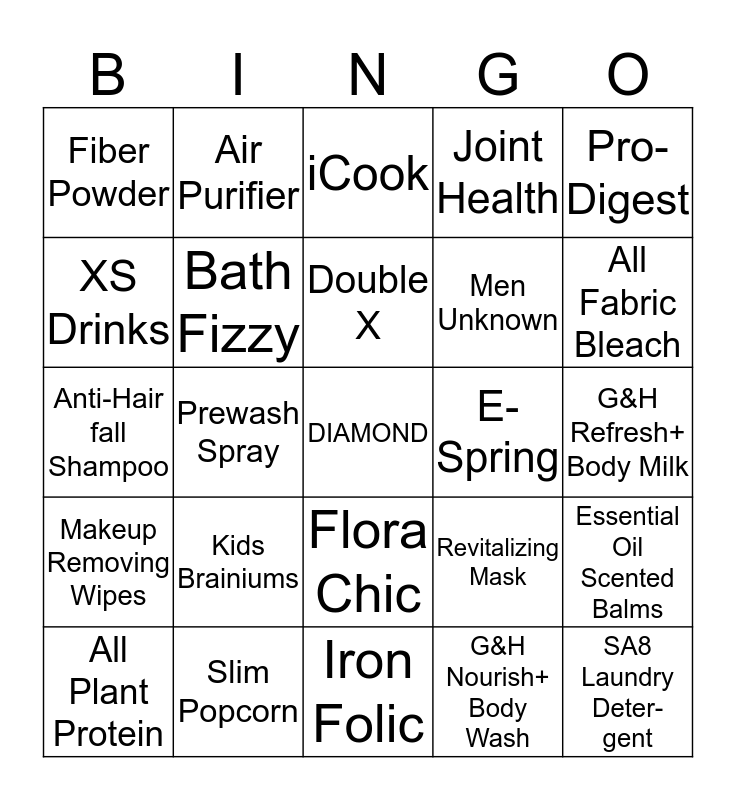 | B | I | N | G | O |
|---|---|---|---|---|
| Fiber Powder | Air Purifier | iCook | Joint Health | Pro-Digest |
| XS Drinks | Bath Fizzy | Double X | Men Unknown | All Fabric Bleach |
| Anti-Hair fall Shampoo | Prewash Spray | DIAMOND | E-Spring | G&H Refresh+ Body Milk |
| Makeup Removing Wipes | Kids Brainiums | Flora Chic | Revitalizing Mask | Essential Oil Scented Balms |
| All Plant Protein | Slim Popcorn | Iron Folic | G&H Nourish+ Body Wash | SA8 Laundry Detergent |